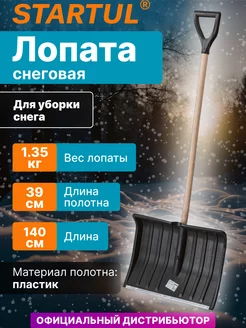 STARTUL®

Лопата
снеговая

Для уборки снега

1.35 кг
Вес лопаты

39 см
Длина полотна

140 см
Длина

Материал полотна:
пластик

ОФИЦИАЛЬНЫЙ ДИСТРИБЬЮТОР